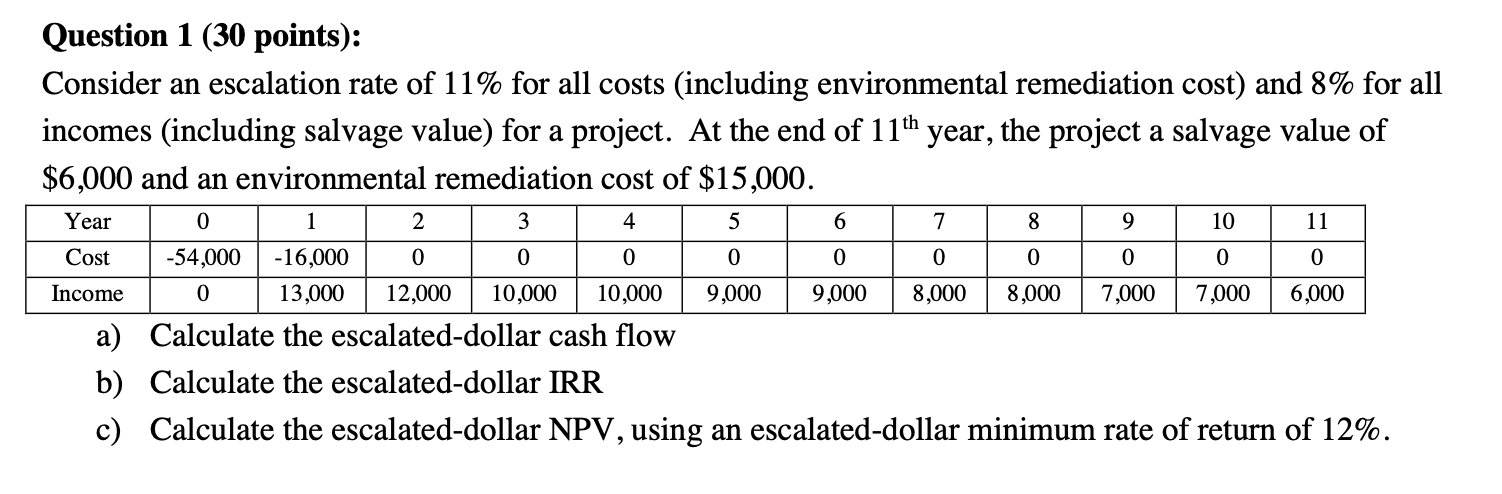 **Question 1 (30 points):**

Consider an escalation rate of 11% for all costs (including environmental remediation cost) and 8% for all incomes (including salvage value) for a project. At the end of $11^{th}$ year, the project a salvage value of \$6,000 and an environmental remediation cost of \$15,000.

| Year | 0 | 1 | 2 | 3 | 4 | 5 | 6 | 7 | 8 | 9 | 10 | 11 |
|---|---|---|---|---|---|---|---|---|---|---|---|---|
| Cost | -54,000 | -16,000 | 0 | 0 | 0 | 0 | 0 | 0 | 0 | 0 | 0 | 0 |
| Income | 0 | 13,000 | 12,000 | 10,000 | 10,000 | 9,000 | 9,000 | 8,000 | 8,000 | 7,000 | 7,000 | 6,000 |

a) Calculate the escalated-dollar cash flow

b) Calculate the escalated-dollar IRR

c) Calculate the escalated-dollar NPV, using an escalated-dollar minimum rate of return of 12%.